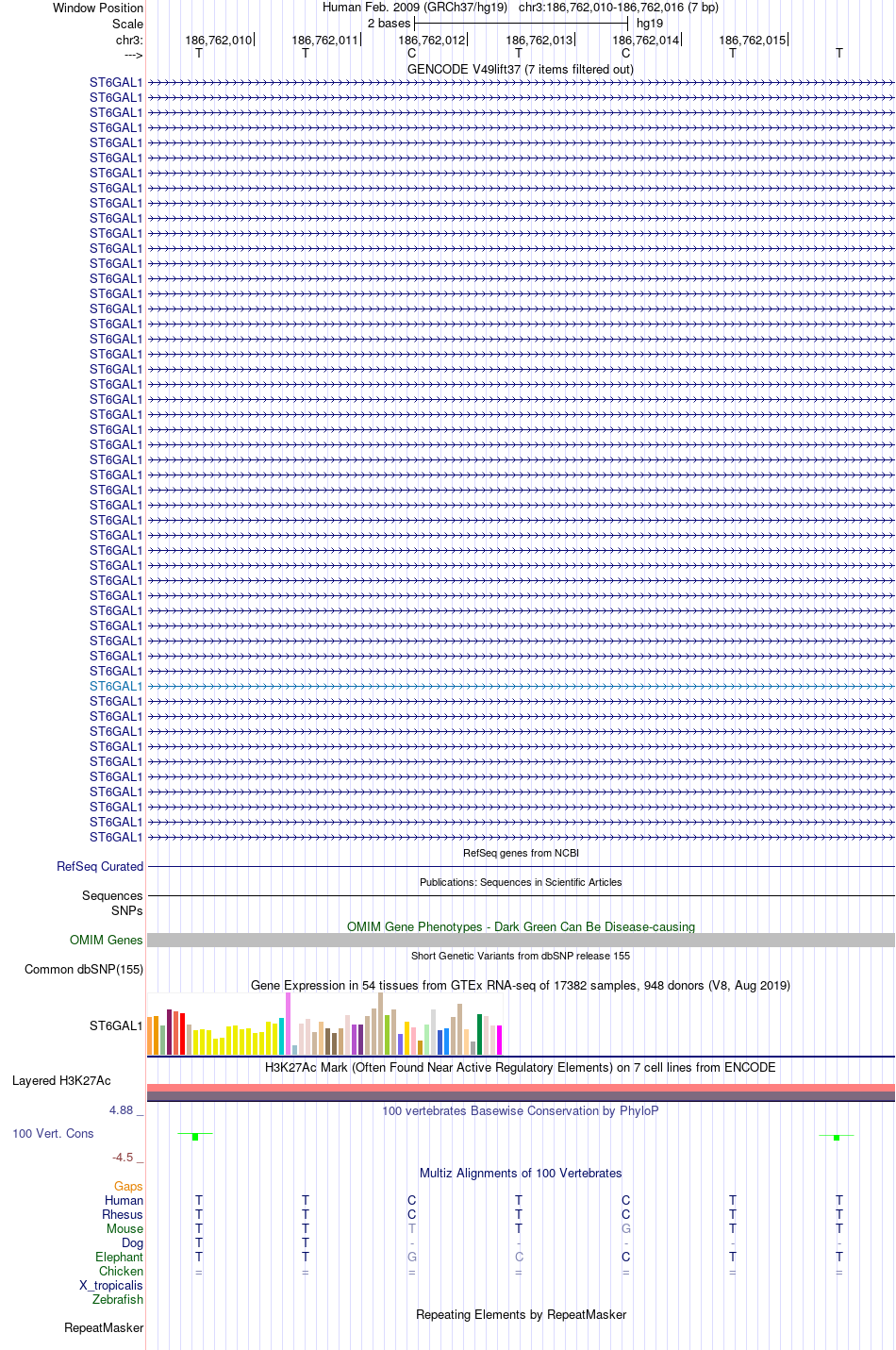 Window Position
Human Feb. 2009 (GRCh37/hg19) chr3:186,762,010-186,762,016 (7 bp)
Scale
2 bases
hg19
chr3:
186,762,010
186,762,011
186,762,012
186,762,013
186,762,014
186,762,015
--->
T T C T C T T
GENCODE V49lift37 (7 items filtered out)
ST6GAL1
ST6GAL1
ST6GAL1
ST6GAL1
ST6GAL1
ST6GAL1
ST6GAL1
ST6GAL1
ST6GAL1
ST6GAL1
ST6GAL1
ST6GAL1
ST6GAL1
ST6GAL1
ST6GAL1
ST6GAL1
ST6GAL1
ST6GAL1
ST6GAL1
ST6GAL1
ST6GAL1
ST6GAL1
ST6GAL1
ST6GAL1
ST6GAL1
ST6GAL1
ST6GAL1
ST6GAL1
ST6GAL1
ST6GAL1
ST6GAL1
ST6GAL1
ST6GAL1
ST6GAL1
ST6GAL1
ST6GAL1
ST6GAL1
ST6GAL1
ST6GAL1
ST6GAL1
ST6GAL1
ST6GAL1
ST6GAL1
ST6GAL1
ST6GAL1
ST6GAL1
ST6GAL1
ST6GAL1
ST6GAL1
ST6GAL1
ST6GAL1
RefSeq genes from NCBI
RefSeq Curated
Publications: Sequences in Scientific Articles
Sequences
SNPs
OMIM Gene Phenotypes - Dark Green Can Be Disease-causing
OMIM Genes
Short Genetic Variants from dbSNP release 155
Common dbSNP(155)
Gene Expression in 54 tissues from GTEx RNA-seq of 17382 samples, 948 donors (V8, Aug 2019)
ST6GAL1
H3K27Ac Mark (Often Found Near Active Regulatory Elements) on 7 cell lines from ENCODE
Layered H3K27Ac
4.88 _
100 vertebrates Basewise Conservation by PhyloP
100 Vert. Cons
-4.5 _
Multiz Alignments of 100 Vertebrates
Gaps
Human T T C T C T T
Rhesus T T C T C T T
Mouse T T T T G T T
Dog T T - - - - -
Elephant T T G C C T T
Chicken = = = = = = =
X_tropicalis
Zebrafish
Repeating Elements by RepeatMasker
RepeatMasker